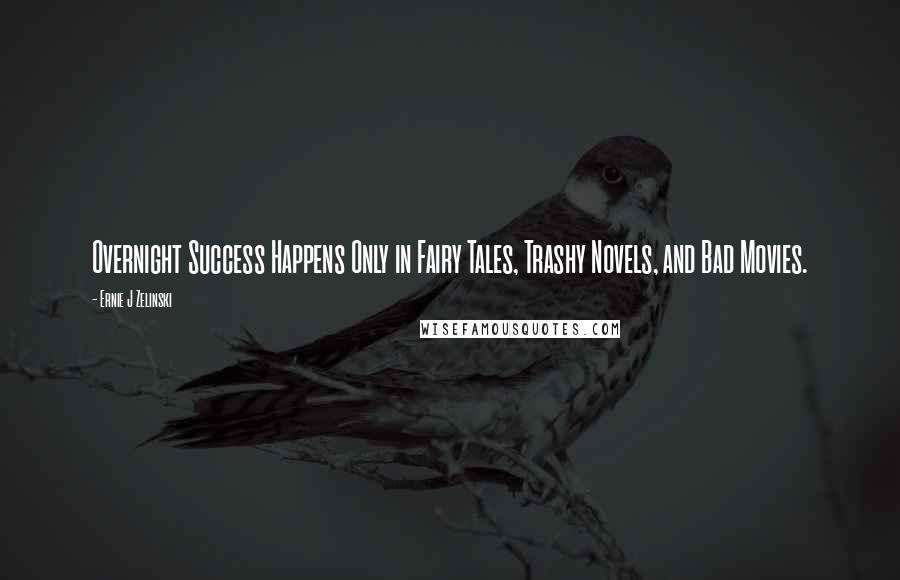 Overnight Success Happens Only in Fairy Tales, Trashy Novels, and Bad Movies.

- Ernie J Zelinski

WISEFAMOUSQUOTES.COM